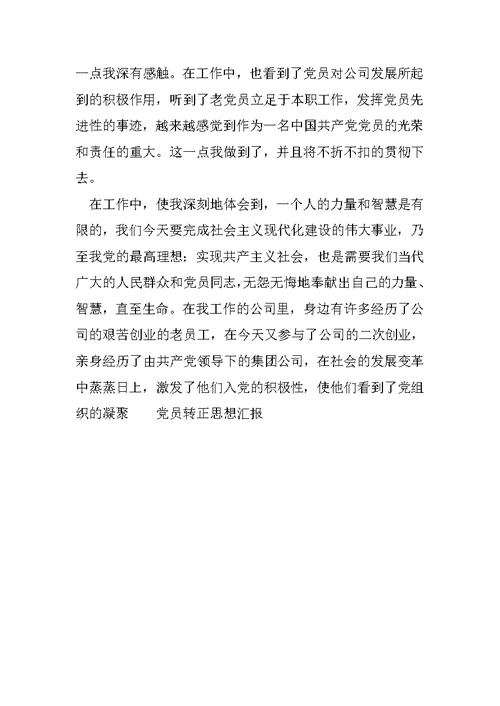 一点我深有感触。在工作中，也看到了党员对公司发展所起到的积极作用，听到了老党员立足于本职工作，发挥党员先进性的事迹，越来越感觉到作为一名中国共产党党员的光荣和责任的重大。这一点我做到了，并且将不折不扣的贯彻下去。

在工作中，使我深刻地体会到，一个人的力量和智慧是有限的，我们今天要完成社会主义现代化建设的伟大事业，乃至我党的最高理想：实现共产主义社会，也是需要我们当代广大的人民群众和党员同志，无怨无悔地奉献出自己的力量、智慧，直至生命。在我工作的公司里，身边有许多经历了公司的艰苦创业的老员工，在今天又参与了公司的二次创业，亲身经历了由共产党领导下的集团公司，在社会的发展变革中蒸蒸日上，激发了他们入党的积极性，使他们看到了党组织的凝聚 党员转正思想汇报